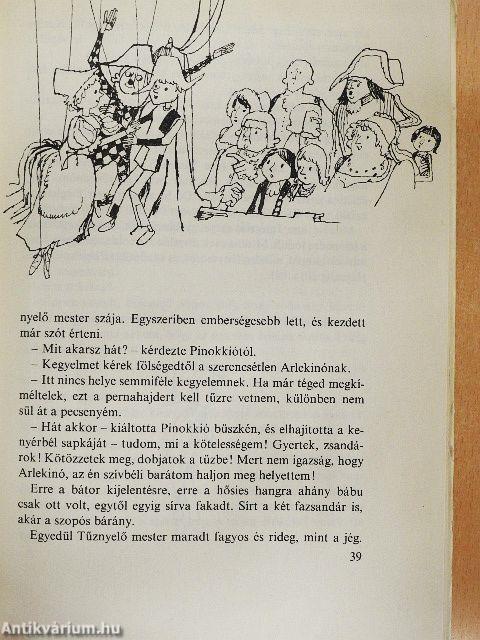 nyelő mester szája. Egyszeriben emberségesebb lett, és kezdett már szót érteni.

– Mit akarsz hát? – kérdezte Pinokkiótól.

– Kegyelmet kérek fölségedtől a szerencsétlen Arlekinónak.

– Itt nincs helye semmiféle kegyelemnek. Ha már téged megkíméltelek, ezt a pernahajdert kell tűzre vetnem, különben nem sül át a pecsenyém.

– Hát akkor – kiáltotta Pinokkió büszkén, és elhajította a kenyérbél sapkáját – tudom, mi a kötelességem! Gyertek, zsandárok! Kötözzetek meg, dobjatok a tűzbe! Mert nem igazság, hogy Arlekinó, az én szívbéli barátom haljon meg helyettem!

Erre a bátor kijelentésre, erre a hősies hangra ahány bábu csak ott volt, egytől egyig sírva fakadt. Sírt a két fazsandár is, akár a szopós bárány.

Egyedül Tűznyelő mester maradt fagyos és rideg, mint a jég.

39

Antikvárium.hu